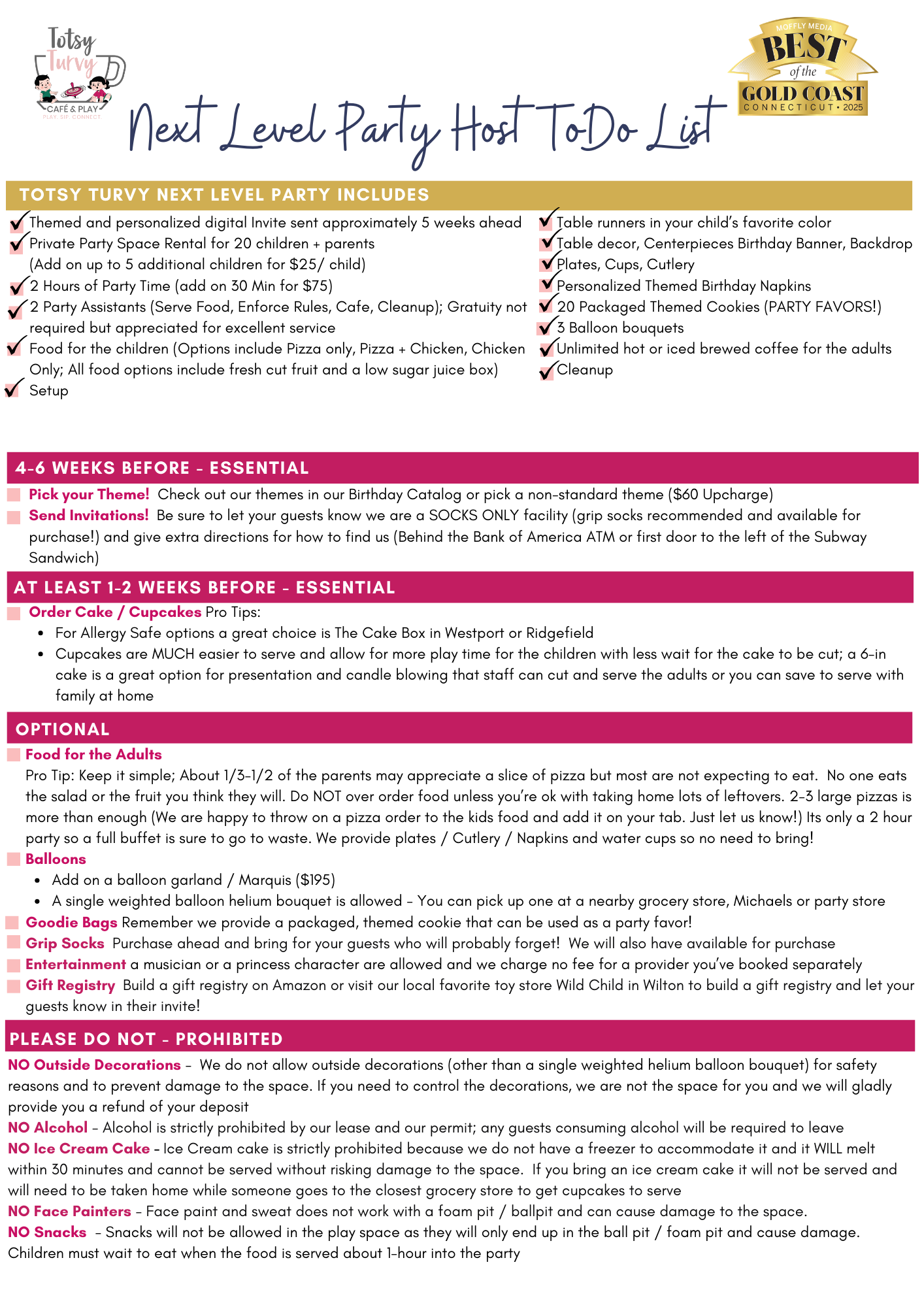 Totsy Turvy
CAFÉ & PLAY
PLAY. SIP. CONNECT.

MOFFLY MEDIA
BEST
of the
GOLD COAST
CONNECTICUT • 2025

Next Level Party Host ToDo List

TOTSY TURVY NEXT LEVEL PARTY INCLUDES

Themed and personalized digital Invite sent approximately 5 weeks ahead
Private Party Space Rental for 20 children + parents (Add on up to 5 additional children for $25/ child)
2 Hours of Party Time (add on 30 Min for $75)
2 Party Assistants (Serve Food, Enforce Rules, Cafe, Cleanup); Gratuity not required but appreciated for excellent service
Food for the children (Options include Pizza only, Pizza + Chicken, Chicken Only; All food options include fresh cut fruit and a low sugar juice box)
Setup

Table runners in your child's favorite color
Table decor, Centerpieces Birthday Banner, Backdrop
Plates, Cups, Cutlery
Personalized Themed Birthday Napkins
20 Packaged Themed Cookies (PARTY FAVORS!)
3 Balloon bouquets
Unlimited hot or iced brewed coffee for the adults
Cleanup

4-6 WEEKS BEFORE - ESSENTIAL

Pick your Theme! Check out our themes in our Birthday Catalog or pick a non-standard theme ($60 Upcharge)
Send Invitations! Be sure to let your guests know we are a SOCKS ONLY facility (grip socks recommended and available for purchase!) and give extra directions for how to find us (Behind the Bank of America ATM or first door to the left of the Subway Sandwich)

AT LEAST 1-2 WEEKS BEFORE - ESSENTIAL

Order Cake / Cupcakes Pro Tips:
• For Allergy Safe options a great choice is The Cake Box in Westport or Ridgefield
• Cupcakes are MUCH easier to serve and allow for more play time for the children with less wait for the cake to be cut; a 6-in cake is a great option for presentation and candle blowing that staff can cut and serve the adults or you can save to serve with family at home

OPTIONAL

Food for the Adults
Pro Tip: Keep it simple; About 1/3-1/2 of the parents may appreciate a slice of pizza but most are not expecting to eat. No one eats the salad or the fruit you think they will. Do NOT over order food unless you're ok with taking home lots of leftovers. 2-3 large pizzas is more than enough (We are happy to throw on a pizza order to the kids food and add it on your tab. Just let us know!) Its only a 2 hour party so a full buffet is sure to go to waste. We provide plates / Cutlery / Napkins and water cups so no need to bring!
Balloons
• Add on a balloon garland / Marquis ($195)
• A single weighted balloon helium bouquet is allowed - You can pick up one at a nearby grocery store, Michaels or party store
Goodie Bags Remember we provide a packaged, themed cookie that can be used as a party favor!
Grip Socks Purchase ahead and bring for your guests who will probably forget! We will also have available for purchase
Entertainment a musician or a princess character are allowed and we charge no fee for a provider you've booked separately
Gift Registry Build a gift registry on Amazon or visit our local favorite toy store Wild Child in Wilton to build a gift registry and let your guests know in their invite!

PLEASE DO NOT - PROHIBITED

NO Outside Decorations - We do not allow outside decorations (other than a single weighted helium balloon bouquet) for safety reasons and to prevent damage to the space. If you need to control the decorations, we are not the space for you and we will gladly provide you a refund of your deposit
NO Alcohol - Alcohol is strictly prohibited by our lease and our permit; any guests consuming alcohol will be required to leave
NO Ice Cream Cake - Ice Cream cake is strictly prohibited because we do not have a freezer to accommodate it and it WILL melt within 30 minutes and cannot be served without risking damage to the space. If you bring an ice cream cake it will not be served and will need to be taken home while someone goes to the closest grocery store to get cupcakes to serve
NO Face Painters - Face paint and sweat does not work with a foam pit / ballpit and can cause damage to the space.
NO Snacks - Snacks will not be allowed in the play space as they will only end up in the ball pit / foam pit and cause damage. Children must wait to eat when the food is served about 1-hour into the party